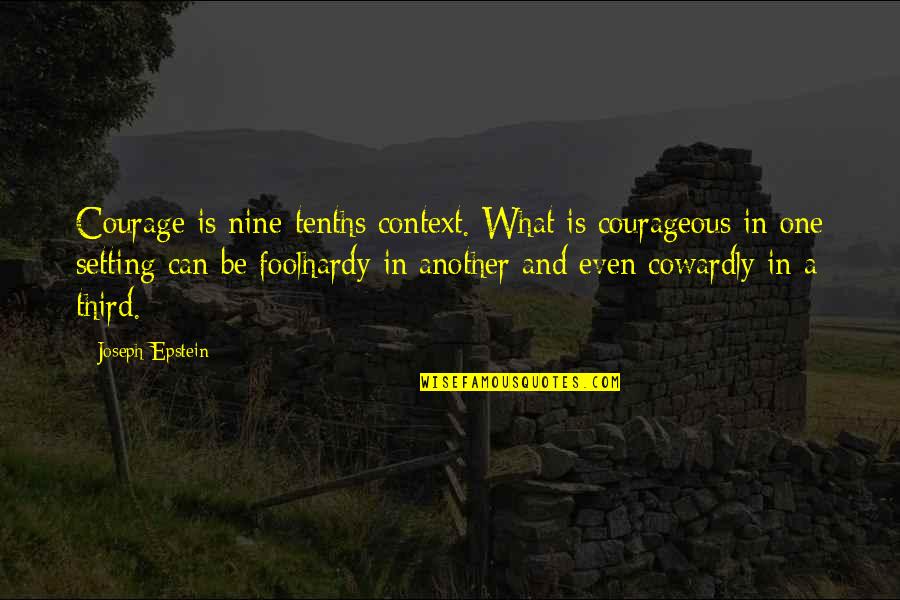 Courage is nine-tenths context. What is courageous in one setting can be foolhardy in another and even cowardly in a third.

Joseph Epstein

WISEFAMOUSQUOTES.COM